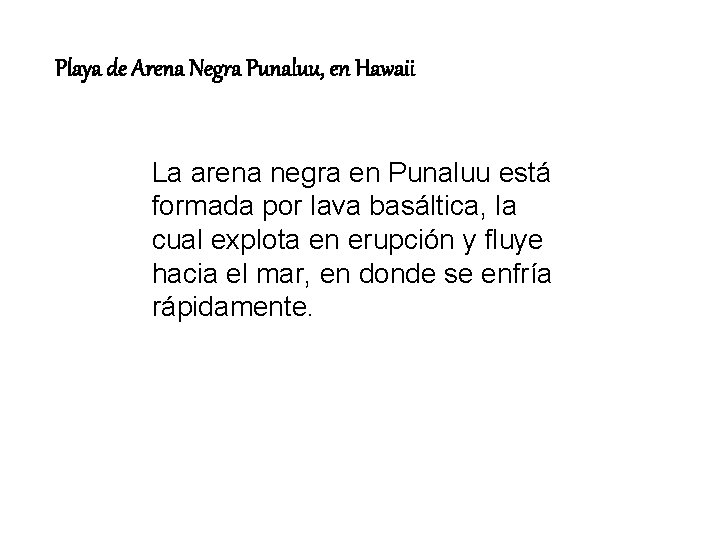 Playa de Arena Negra Punaluu, en Hawaii

La arena negra en Punaluu está formada por lava basáltica, la cual explota en erupción y fluye hacia el mar, en donde se enfría rápidamente.